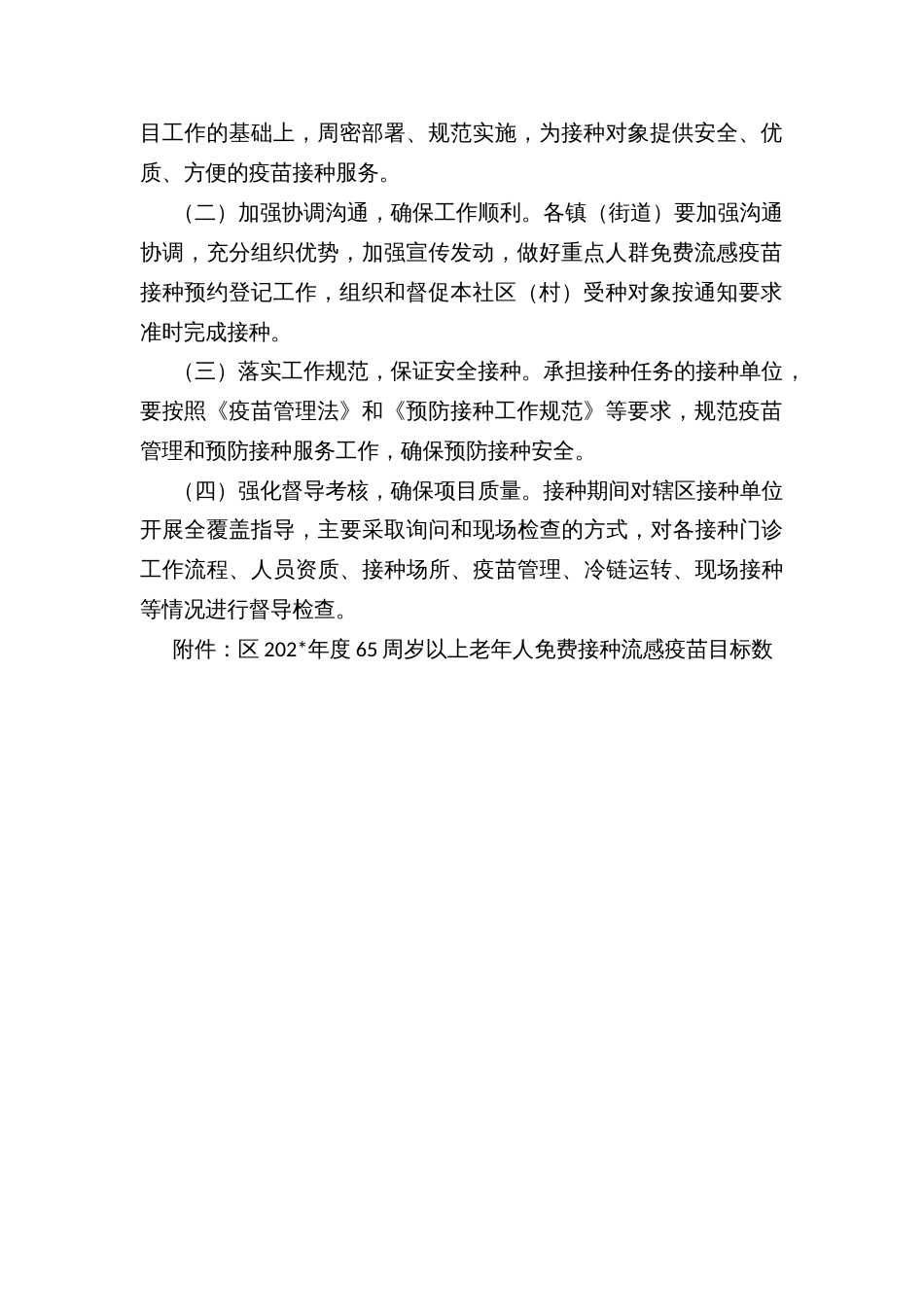 目工作的基础上，周密部署、规范实施，为接种对象提供安全、优质、方便的疫苗接种服务。

（二）加强协调沟通，确保工作顺利。各镇（街道）要加强沟通协调，充分组织优势，加强宣传发动，做好重点人群免费流感疫苗接种预约登记工作，组织和督促本社区（村）受种对象按通知要求准时完成接种。

（三）落实工作规范，保证安全接种。承担接种任务的接种单位，要按照《疫苗管理法》和《预防接种工作规范》等要求，规范疫苗管理和预防接种服务工作，确保预防接种安全。

（四）强化督导考核，确保项目质量。接种期间对辖区接种单位开展全覆盖指导，主要采取询问和现场检查的方式，对各接种门诊工作流程、人员资质、接种场所、疫苗管理、冷链运转、现场接种等情况进行督导检查。

附件：区 202*年度 65 周岁以上老年人免费接种流感疫苗目标数